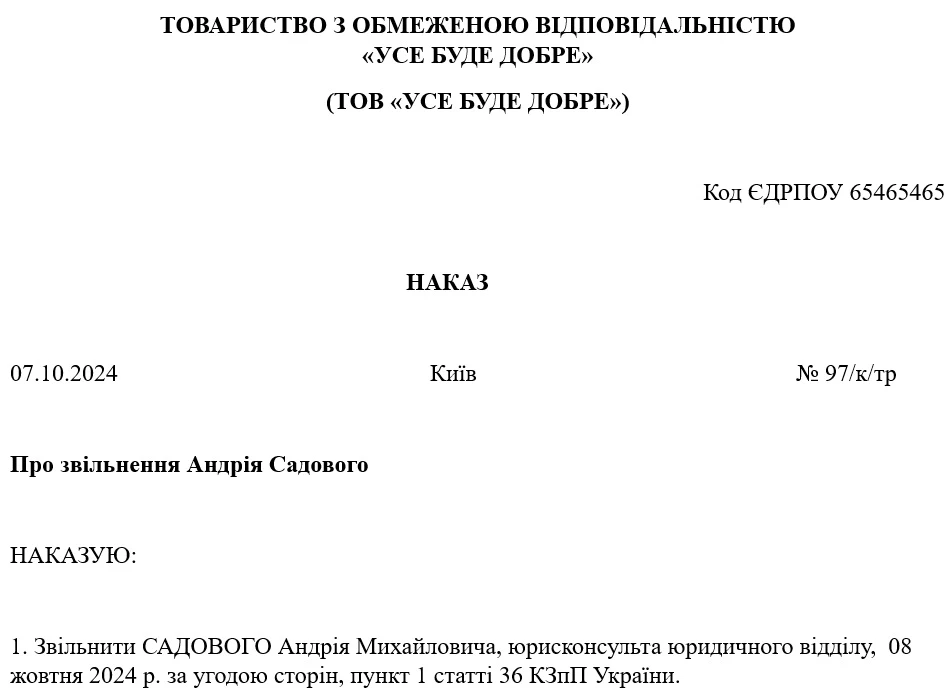 ТОВАРИСТВО З ОБМЕЖЕНОЮ ВІДПОВІДАЛЬНІСТЮ
«УСЕ БУДЕ ДОБРЕ»

(ТОВ «УСЕ БУДЕ ДОБРЕ»)

Код ЄДРПОУ 65465465

НАКАЗ

07.10.2024 Київ № 97/к/тр

Про звільнення Андрія Садового

НАКАЗУЮ:

1. Звільнити САДОВОГО Андрія Михайловича, юрисконсульта юридичного відділу, 08 жовтня 2024 р. за угодою сторін, пункт 1 статті 36 КЗпП України.